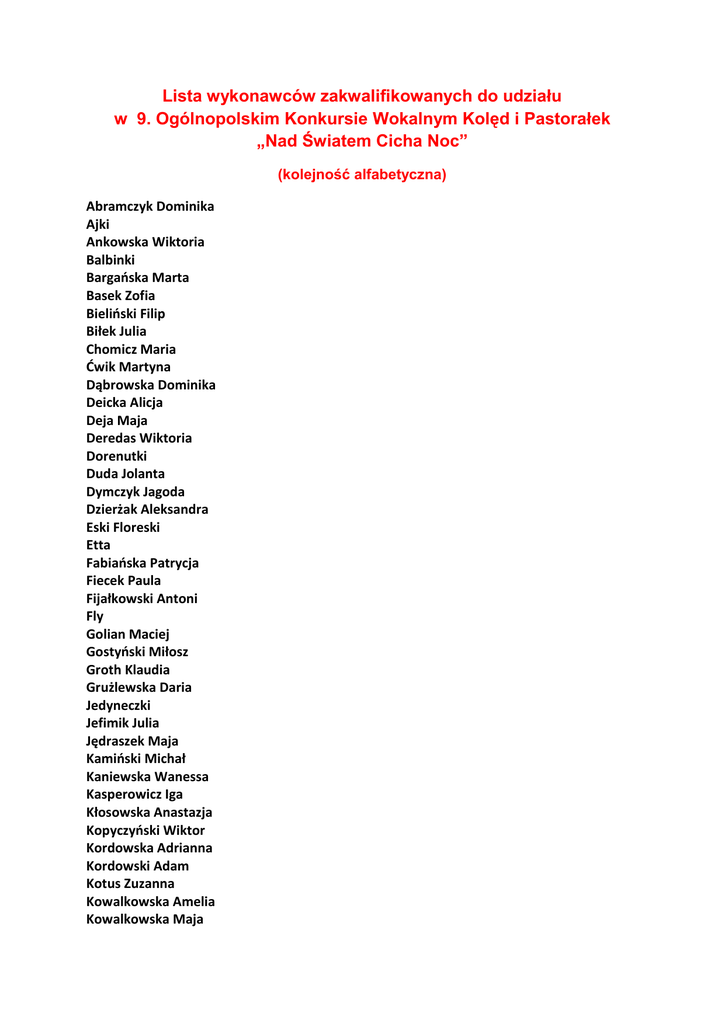 Lista wykonawców zakwalifikowanych do udziału w 9. Ogólnopolskim Konkursie Wokalnym Kolęd i Pastorałek „Nad Światem Cicha Noc”

(kolejność alfabetyczna)

Abramczyk Dominika
Ajki
Ankowska Wiktoria
Balbinki
Bargańska Marta
Basek Zofia
Bieliński Filip
Biłek Julia
Chomicz Maria
Ćwik Martyna
Dąbrowska Dominika
Deicka Alicja
Deja Maja
Deredas Wiktoria
Dorenutki
Duda Jolanta
Dymczyk Jagoda
Dzierżak Aleksandra
Eski Floreski
Etta
Fabiańska Patrycja
Fiecek Paula
Fijałkowski Antoni
Fly
Golian Maciej
Gostyński Miłosz
Groth Klaudia
Grużlewska Daria
Jedyneczki
Jefimik Julia
Jędraszek Maja
Kamiński Michał
Kaniewska Wanessa
Kasperowicz Iga
Kłosowska Anastazja
Kopyczyński Wiktor
Kordowska Adrianna
Kordowski Adam
Kotus Zuzanna
Kowalkowska Amelia
Kowalkowska Maja